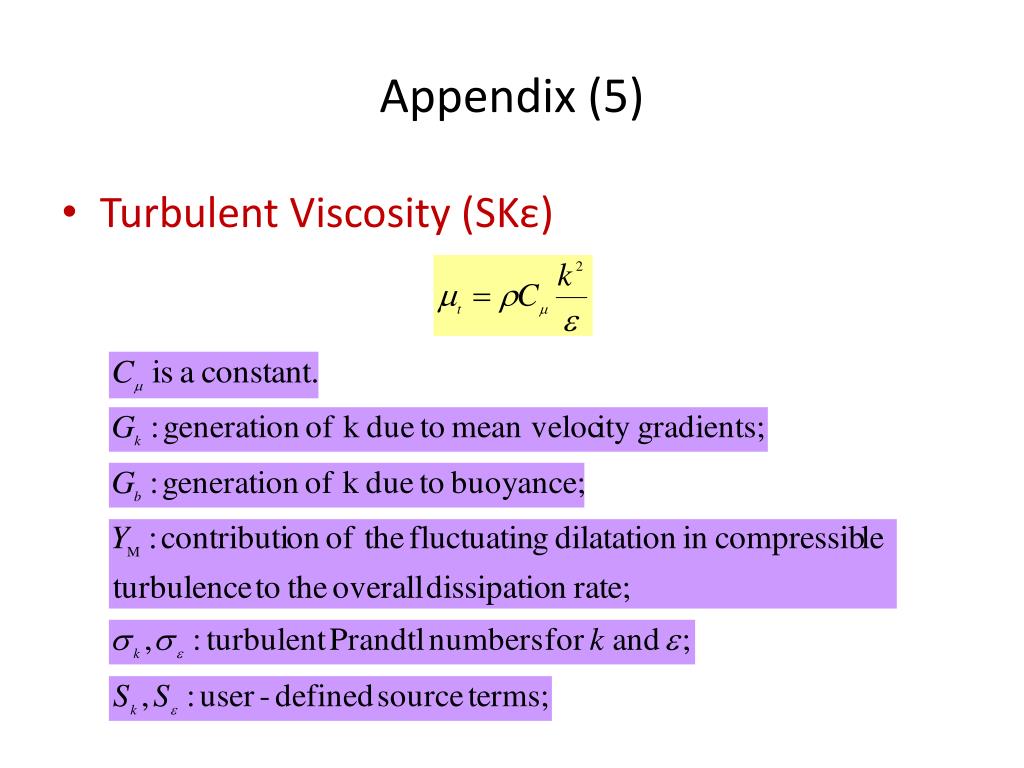 Appendix (5)

• Turbulent Viscosity (SKε)

$\mu_t = \rho C_\mu \frac{k^2}{\varepsilon}$

$C_\mu$ is a constant.

$G_k$ : generation of k due to mean velocity gradients;

$G_b$ : generation of k due to buoyance;

$Y_M$ : contribution of the fluctuating dilatation in compressible turbulence to the overall dissipation rate;

$\sigma_k, \sigma_\varepsilon$ : turbulent Prandtl numbers for $k$ and $\varepsilon$;

$S_k, S_\varepsilon$ : user - defined source terms;